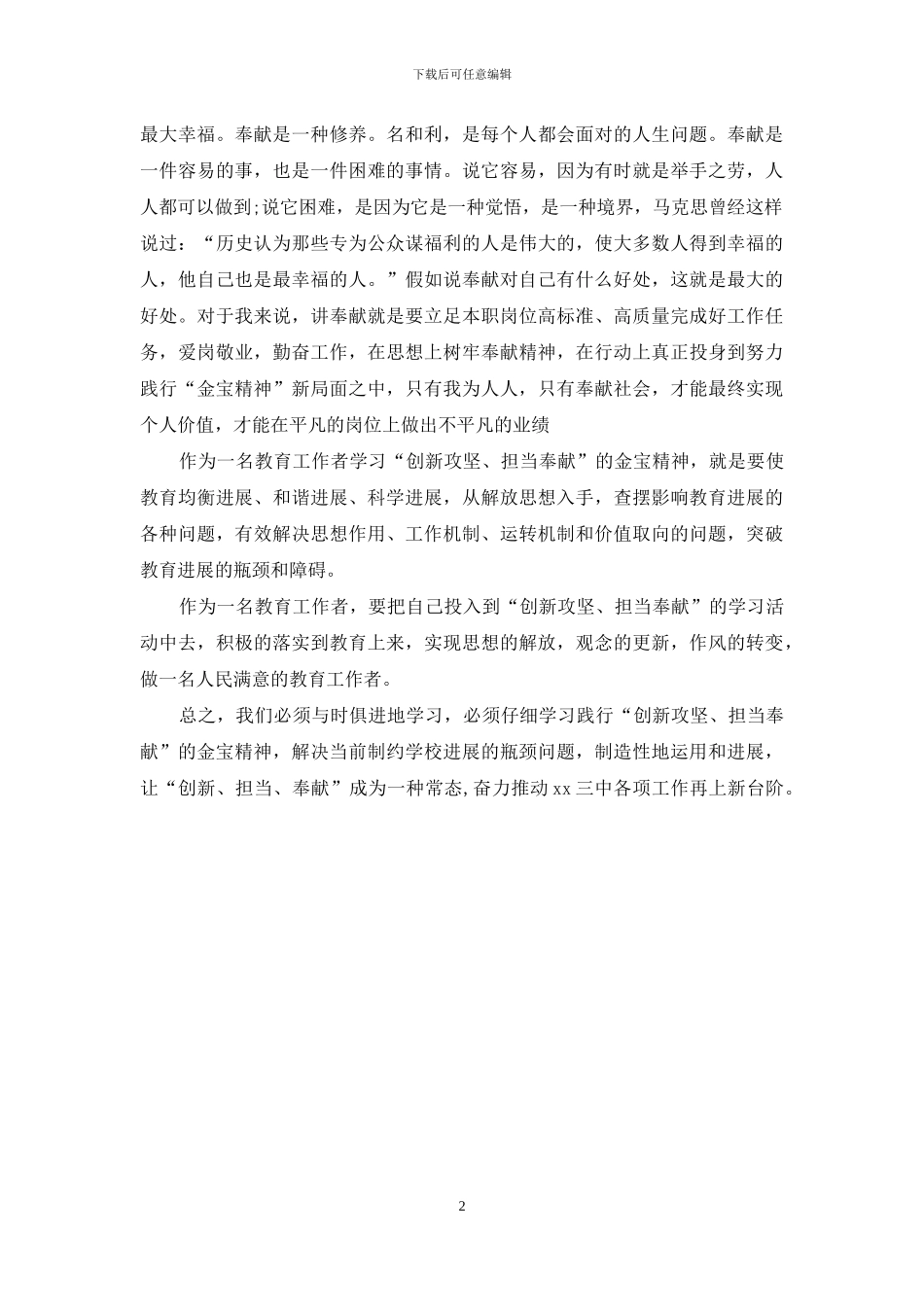 下载后可任意编辑

最大幸福。奉献是一种修养。名和利，是每个人都会面对的人生问题。奉献是一件容易的事，也是一件困难的事情。说它容易，因为有时就是举手之劳，人人都可以做到;说它困难，是因为它是一种觉悟，是一种境界，马克思曾经这样说过：“历史认为那些专为公众谋福利的人是伟大的，使大多数人得到幸福的人，他自己也是最幸福的人。”假如说奉献对自己有什么好处，这就是最大的好处。对于我来说，讲奉献就是要立足本职岗位高标准、高质量完成好工作任务，爱岗敬业，勤奋工作，在思想上树牢奉献精神，在行动上真正投身到努力践行“金宝精神”新局面之中，只有我为人人，只有奉献社会，才能最终实现个人价值，才能在平凡的岗位上做出不平凡的业绩

作为一名教育工作者学习“创新攻坚、担当奉献”的金宝精神，就是要使教育均衡进展、和谐进展、科学进展，从解放思想入手，查摆影响教育进展的各种问题，有效解决思想作用、工作机制、运转机制和价值取向的问题，突破教育进展的瓶颈和障碍。

作为一名教育工作者，要把自己投入到“创新攻坚、担当奉献”的学习活动中去，积极的落实到教育上来，实现思想的解放，观念的更新，作风的转变，做一名人民满意的教育工作者。

总之，我们必须与时俱进地学习，必须仔细学习践行“创新攻坚、担当奉献”的金宝精神，解决当前制约学校进展的瓶颈问题，制造性地运用和进展，让“创新、担当、奉献”成为一种常态,奋力推动 xx 三中各项工作再上新台阶。

2